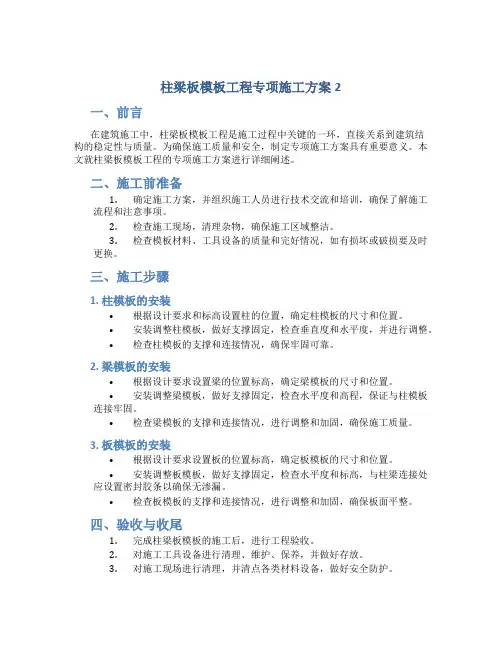 柱梁板模板工程专项施工方案 2

一、前言

在建筑施工中，柱梁板模板工程是施工过程中关键的一环，直接关系到建筑结构的稳定性与质量。为确保施工质量和安全，制定专项施工方案具有重要意义。本文就柱梁板模板工程的专项施工方案进行详细阐述。

二、施工前准备

1. 确定施工方案，并组织施工人员进行技术交流和培训，确保了解施工流程和注意事项。

2. 检查施工现场，清理杂物，确保施工区域整洁。

3. 检查模板材料、工具设备的质量和完好情况，如有损坏或破损要及时更换。

三、施工步骤

1. 柱模板的安装

• 根据设计要求和标高设置柱的位置，确定柱模板的尺寸和位置。

• 安装调整柱模板，做好支撑固定，检查垂直度和水平度，并进行调整。

• 检查柱模板的支撑和连接情况，确保牢固可靠。

2. 梁模板的安装

• 根据设计要求设置梁的位置标高，确定梁模板的尺寸和位置。

• 安装调整梁模板，做好支撑固定，检查水平度和高程，保证与柱模板连接牢固。

• 检查梁模板的支撑和连接情况，进行调整和加固，确保施工质量。

3. 板模板的安装

• 根据设计要求设置板的位置标高，确定板模板的尺寸和位置。

• 安装调整板模板，做好支撑固定，检查水平度和标高，与柱梁连接处应设置密封胶条以确保无渗漏。

• 检查板模板的支撑和连接情况，进行调整和加固，确保板面平整。

四、验收与收尾

1. 完成柱梁板模板的施工后，进行工程验收。

2. 对施工工具设备进行清理、维护、保养，并做好存放。

3. 对施工现场进行清理，并清点各类材料设备，做好安全防护。